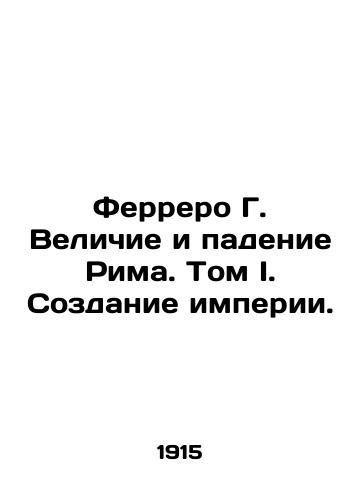 Ферреро Г. Величие и падение Рима. Том I. Создание империи.

1915